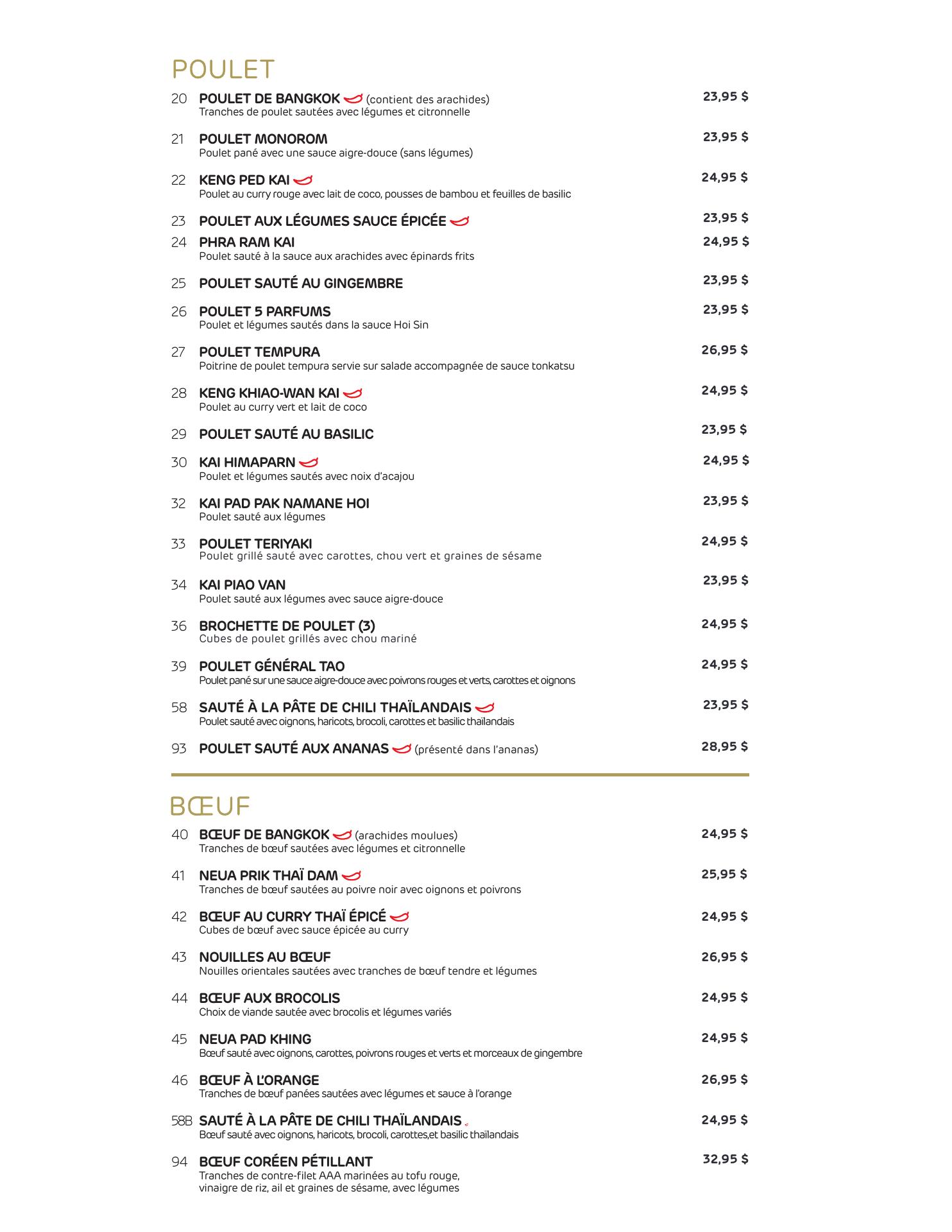 POULET

20 POULET DE BANGKOK (contient des arachides) 23,95 $
Tranches de poulet sautées avec légumes et citronnelle

21 POULET MONOROM 23,95 $
Poulet pané avec une sauce aigre-douce (sans légumes)

22 KENG PED KAI 24,95 $
Poulet au curry rouge avec lait de coco, pousses de bambou et feuilles de basilic

23 POULET AUX LÉGUMES SAUCE ÉPICÉE 23,95 $

24 PHRA RAM KAI 24,95 $
Poulet sauté à la sauce aux arachides avec épinards frits

25 POULET SAUTÉ AU GINGEMBRE 23,95 $

26 POULET 5 PARFUMS 23,95 $
Poulet et légumes sautés dans la sauce Hoi Sin

27 POULET TEMPURA 26,95 $
Poitrine de poulet tempura servie sur salade accompagnée de sauce tonkatsu

28 KENG KHIAO-WAN KAI 24,95 $
Poulet au curry vert et lait de coco

29 POULET SAUTÉ AU BASILIC 23,95 $

30 KAI HIMAPARN 24,95 $
Poulet et légumes sautés avec noix d'acajou

32 KAI PAD PAK NAMANE HOI 23,95 $
Poulet sauté aux légumes

33 POULET TERIYAKI 24,95 $
Poulet grillé sauté avec carottes, chou vert et graines de sésame

34 KAI PIAO VAN 23,95 $
Poulet sauté aux légumes avec sauce aigre-douce

36 BROCHETTE DE POULET (3) 24,95 $
Cubes de poulet grillés avec chou mariné

39 POULET GÉNÉRAL TAO 24,95 $
Poulet pané sur une sauce aigre-douce avec poivrons rouges et verts, carottes et oignons

58 SAUTÉ À LA PÂTE DE CHILI THAÏLANDAIS 23,95 $
Poulet sauté avec oignons, haricots, brocoli, carottes et basilic thaïlandais

93 POULET SAUTÉ AUX ANANAS (présenté dans l'ananas) 28,95 $

BŒUF

40 BŒUF DE BANGKOK (arachides moulues) 24,95 $
Tranches de bœuf sautées avec légumes et citronnelle

41 NEUA PRIK THAÏ DAM 25,95 $
Tranches de bœuf sautées au poivre noir avec oignons et poivrons

42 BŒUF AU CURRY THAÏ ÉPICÉ 24,95 $
Cubes de bœuf avec sauce épicée au curry

43 NOUILLES AU BŒUF 26,95 $
Nouilles orientales sautées avec tranches de bœuf tendre et légumes

44 BŒUF AUX BROCOLIS 24,95 $
Choix de viande sautée avec brocolis et légumes variés

45 NEUA PAD KHING 24,95 $
Bœuf sauté avec oignons, carottes, poivrons rouges et verts et morceaux de gingembre

46 BŒUF À L'ORANGE 26,95 $
Tranches de bœuf panées sautées avec légumes et sauce à l'orange

58B SAUTÉ À LA PÂTE DE CHILI THAÏLANDAIS 24,95 $
Bœuf sauté avec oignons, haricots, brocoli, carottes,et basilic thaïlandais

94 BŒUF CORÉEN PÉTILLANT 32,95 $
Tranches de contre-filet AAA marinées au tofu rouge, vinaigre de riz, ail et graines de sésame, avec légumes